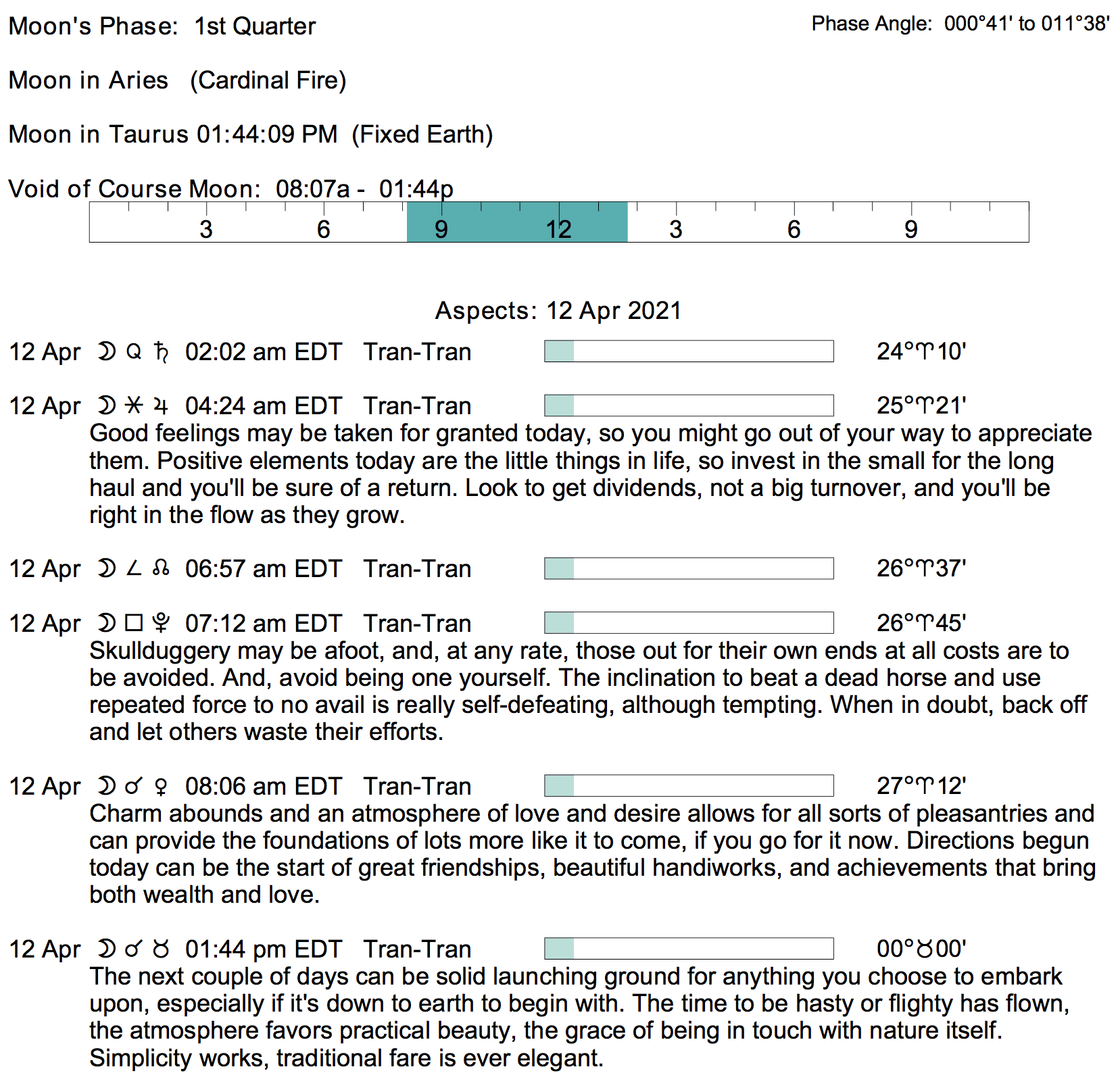 Moon's Phase: 1st Quarter

Phase Angle: 000°41' to 011°38'

Moon in Aries (Cardinal Fire)

Moon in Taurus 01:44:09 PM (Fixed Earth)

Void of Course Moon: 08:07a - 01:44p

3 6 9 12 3 6 9

Aspects: 12 Apr 2021

12 Apr ☽ Q ♄ 02:02 am EDT Tran-Tran 24°♈10'

12 Apr ☽ ⚹ ♃ 04:24 am EDT Tran-Tran 25°♈21'
Good feelings may be taken for granted today, so you might go out of your way to appreciate them. Positive elements today are the little things in life, so invest in the small for the long haul and you'll be sure of a return. Look to get dividends, not a big turnover, and you'll be right in the flow as they grow.

12 Apr ☽ ∠ ☊ 06:57 am EDT Tran-Tran 26°♈37'

12 Apr ☽ □ ♇ 07:12 am EDT Tran-Tran 26°♈45'
Skullduggery may be afoot, and, at any rate, those out for their own ends at all costs are to be avoided. And, avoid being one yourself. The inclination to beat a dead horse and use repeated force to no avail is really self-defeating, although tempting. When in doubt, back off and let others waste their efforts.

12 Apr ☽ ☌ ♀ 08:06 am EDT Tran-Tran 27°♈12'
Charm abounds and an atmosphere of love and desire allows for all sorts of pleasantries and can provide the foundations of lots more like it to come, if you go for it now. Directions begun today can be the start of great friendships, beautiful handiworks, and achievements that bring both wealth and love.

12 Apr ☽ ☌ ♉ 01:44 pm EDT Tran-Tran 00°♉00'
The next couple of days can be solid launching ground for anything you choose to embark upon, especially if it's down to earth to begin with. The time to be hasty or flighty has flown, the atmosphere favors practical beauty, the grace of being in touch with nature itself. Simplicity works, traditional fare is ever elegant.